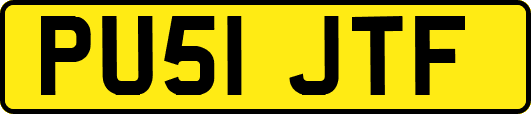 PU51 JTF